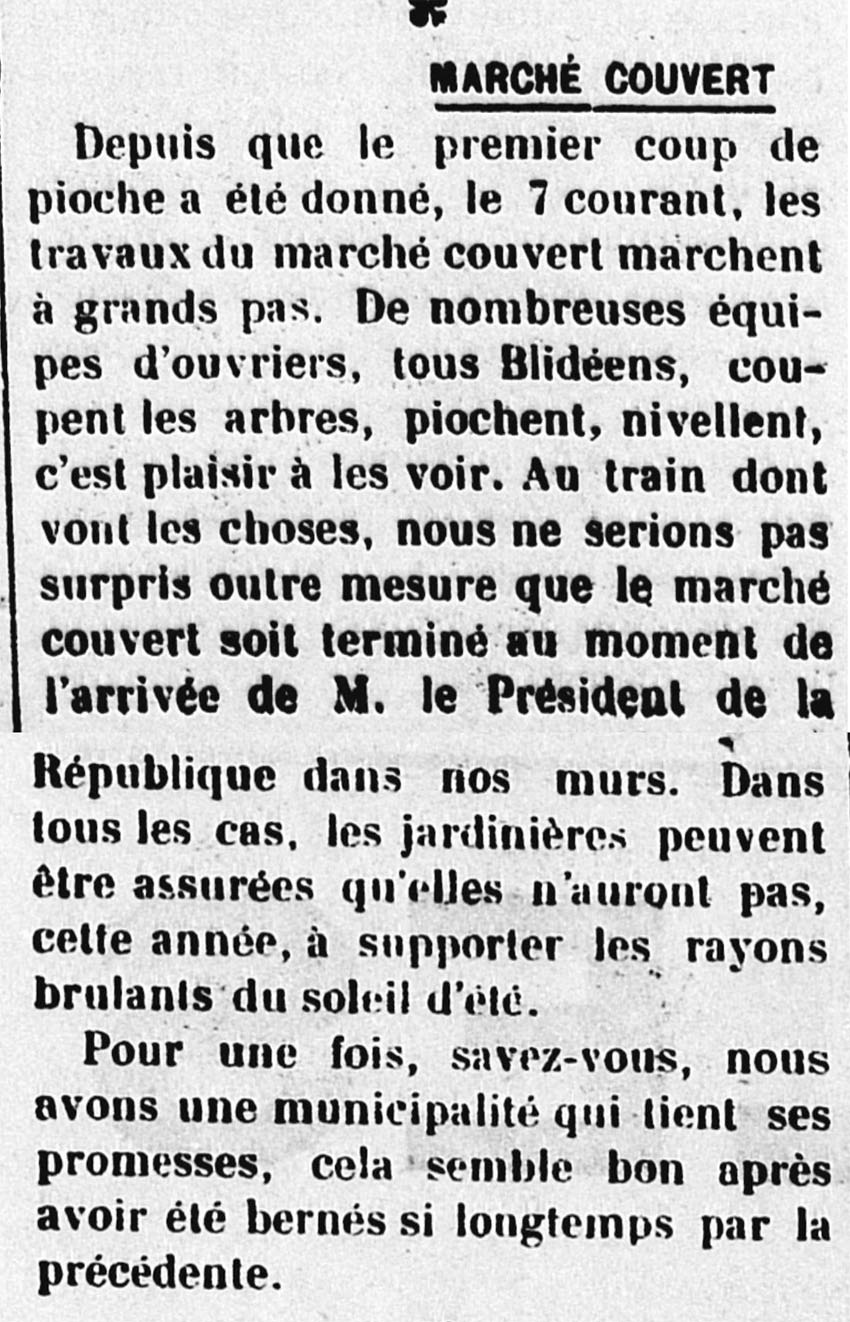 MARCHÉ COUVERT

Depuis que le premier coup de pioche a été donné, le 7 courant, les travaux du marché couvert marchent à grands pas. De nombreuses équipes d'ouvriers, tous Blidéens, coupent les arbres, piochent, nivellent, c'est plaisir à les voir. Au train dont vont les choses, nous ne serions pas surpris outre mesure que le marché couvert soit terminé au moment de l'arrivée de M. le Président de la République dans nos murs. Dans tous les cas, les jardinières peuvent être assurées qu'elles n'auront pas, cette année, à supporter les rayons brulants du soleil d'été.

Pour une fois, savez-vous, nous avons une municipalité qui tient ses promesses, cela semble bon après avoir été bernés si longtemps par la précédente.